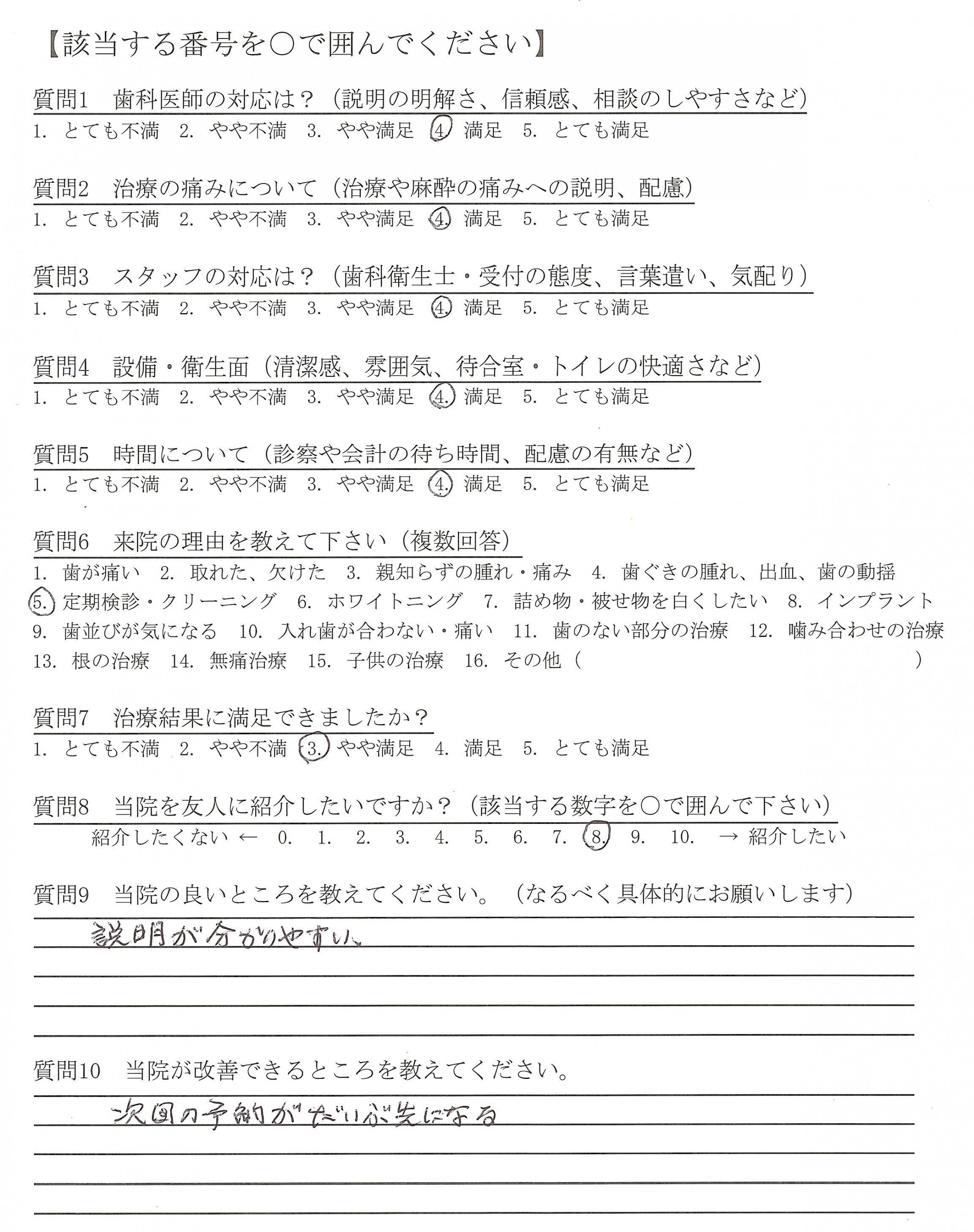 【該当する番号を○で囲んでください】

質問1　歯科医師の対応は？（説明の明解さ、信頼感、相談のしやすさなど）
1. とても不満　2. やや不満　3. やや満足　4. 満足　5. とても満足

質問2　治療の痛みについて（治療や麻酔の痛みへの説明、配慮）
1. とても不満　2. やや不満　3. やや満足　4. 満足　5. とても満足

質問3　スタッフの対応は？（歯科衛生士・受付の態度、言葉遣い、気配り）
1. とても不満　2. やや不満　3. やや満足　4. 満足　5. とても満足

質問4　設備・衛生面（清潔感、雰囲気、待合室・トイレの快適さなど）
1. とても不満　2. やや不満　3. やや満足　4. 満足　5. とても満足

質問5　時間について（診察や会計の待ち時間、配慮の有無など）
1. とても不満　2. やや不満　3. やや満足　4. 満足　5. とても満足

質問6　来院の理由を教えて下さい（複数回答）
1. 歯が痛い　2. 取れた、欠けた　3. 親知らずの腫れ・痛み　4. 歯ぐきの腫れ、出血、歯の動揺
5. 定期検診・クリーニング　6. ホワイトニング　7. 詰め物・被せ物を白くしたい　8. インプラント
9. 歯並びが気になる　10. 入れ歯が合わない・痛い　11. 歯のない部分の治療　12. 噛み合わせの治療
13. 根の治療　14. 無痛治療　15. 子供の治療　16. その他（　　　　　　　　　　）

質問7　治療結果に満足できましたか？
1. とても不満　2. やや不満　3. やや満足　4. 満足　5. とても満足

質問8　当院を友人に紹介したいですか？（該当する数字を○で囲んで下さい）
紹介したくない ← 0. 1. 2. 3. 4. 5. 6. 7. 8. 9. 10. → 紹介したい

質問9　当院の良いところを教えてください。（なるべく具体的にお願いします）
説明が分かりやすい

質問10　当院が改善できるところを教えてください。
次回の予約がだいぶ先になる